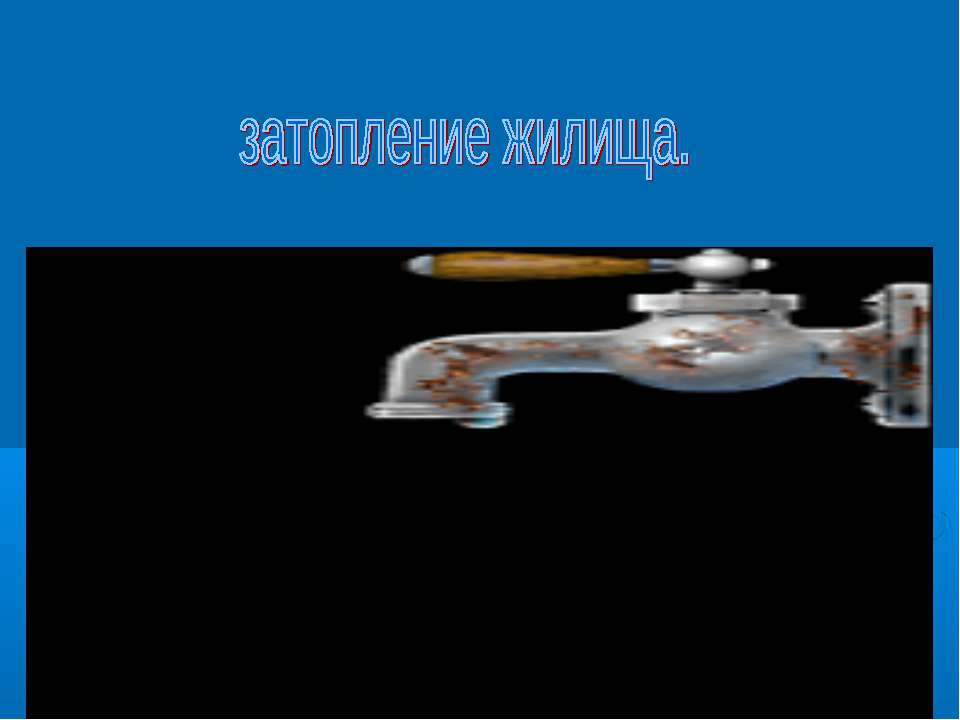 затопление жилища.